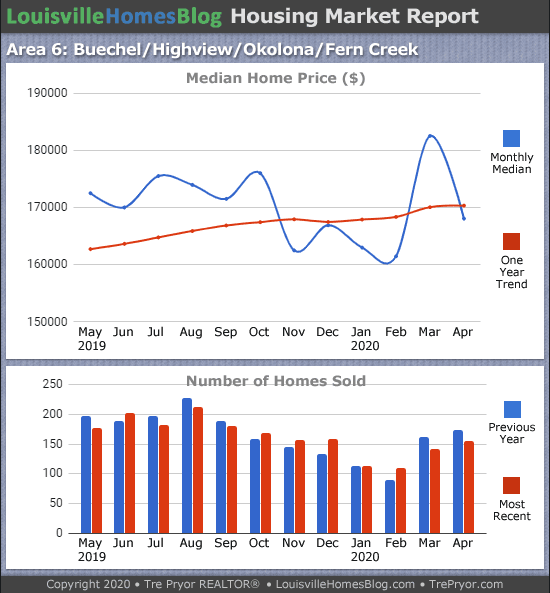 LouisvilleHomesBlog Housing Market Report

Area 6: Buechel/Highview/Okolona/Fern Creek

Median Home Price ($)

190000
180000
170000
160000
150000

May 2019 Jun Jul Aug Sep Oct Nov Dec Jan 2020 Feb Mar Apr

Monthly Median

One Year Trend

Number of Homes Sold

250
200
150
100
50
0

May 2019 Jun Jul Aug Sep Oct Nov Dec Jan 2020 Feb Mar Apr

Previous Year

Most Recent

Copyright 2020 • Tre Pryor REALTOR® • LouisvilleHomesBlog.com • TrePryor.com